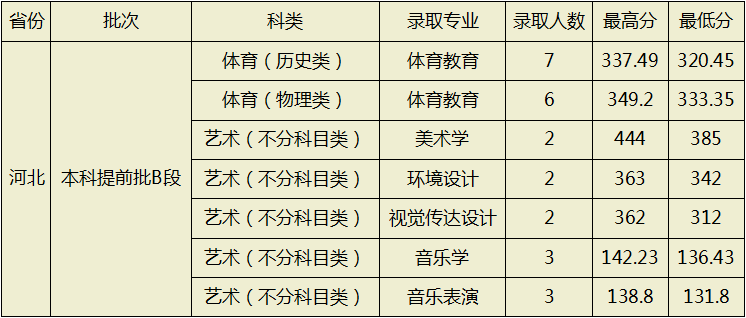 | 省份 | 批次 | 科类 | 录取专业 | 录取人数 | 最高分 | 最低分 |
|---|---|---|---|---|---|---|
| 河北 | 本科提前批B段 | 体育（历史类） | 体育教育 | 7 | 337.49 | 320.45 |
| | | 体育（物理类） | 体育教育 | 6 | 349.2 | 333.35 |
| | | 艺术（不分科目类） | 美术学 | 2 | 444 | 385 |
| | | 艺术（不分科目类） | 环境设计 | 2 | 363 | 342 |
| | | 艺术（不分科目类） | 视觉传达设计 | 2 | 362 | 312 |
| | | 艺术（不分科目类） | 音乐学 | 3 | 142.23 | 136.43 |
| | | 艺术（不分科目类） | 音乐表演 | 3 | 138.8 | 131.8 |